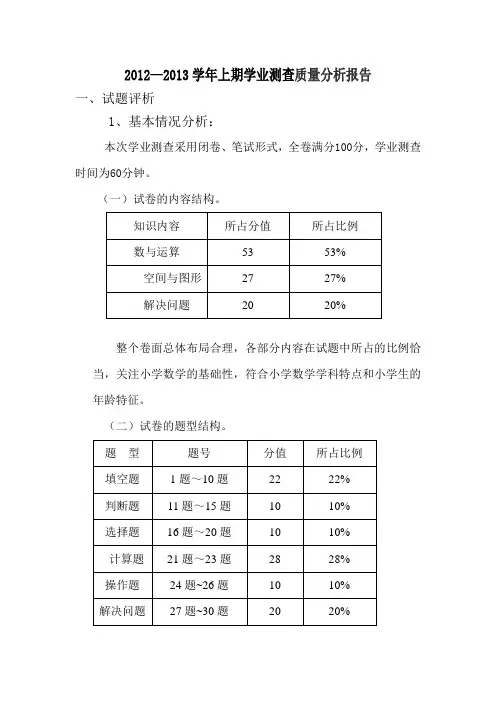 2012—2013 学年上期学业测查质量分析报告

一、试题评析

1、基本情况分析：

本次学业测查采用闭卷、笔试形式，全卷满分100分，学业测查时间为60分钟。

（一）试卷的内容结构。

| 知识内容 | 所占分值 | 所占比例 |
|---|---|---|
| 数与运算 | 53 | 53% |
| 空间与图形 | 27 | 27% |
| 解决问题 | 20 | 20% |

整个卷面总体布局合理，各部分内容在试题中所占的比例恰当，关注小学数学的基础性，符合小学数学学科特点和小学生的年龄特征。

（二）试卷的题型结构。

| 题　型 | 题号 | 分值 | 所占比例 |
|---|---|---|---|
| 填空题 | 1 题～10 题 | 22 | 22% |
| 判断题 | 11 题～15 题 | 10 | 10% |
| 选择题 | 16 题～20 题 | 10 | 10% |
| 计算题 | 21 题～23 题 | 28 | 28% |
| 操作题 | 24 题~26 题 | 10 | 10% |
| 解决问题 | 27 题~30 题 | 20 | 20% |